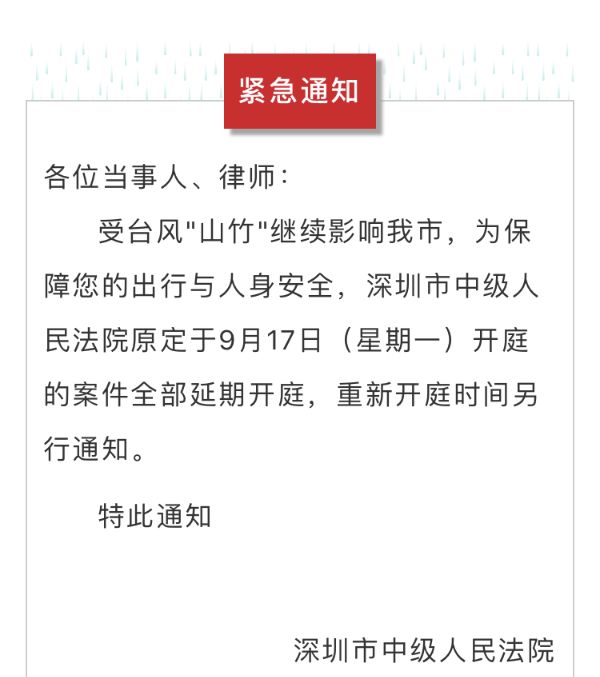 紧急通知

各位当事人、律师：

受台风"山竹"继续影响我市，为保障您的出行与人身安全，深圳市中级人民法院原定于9月17日（星期一）开庭的案件全部延期开庭，重新开庭时间另行通知。

特此通知

深圳市中级人民法院